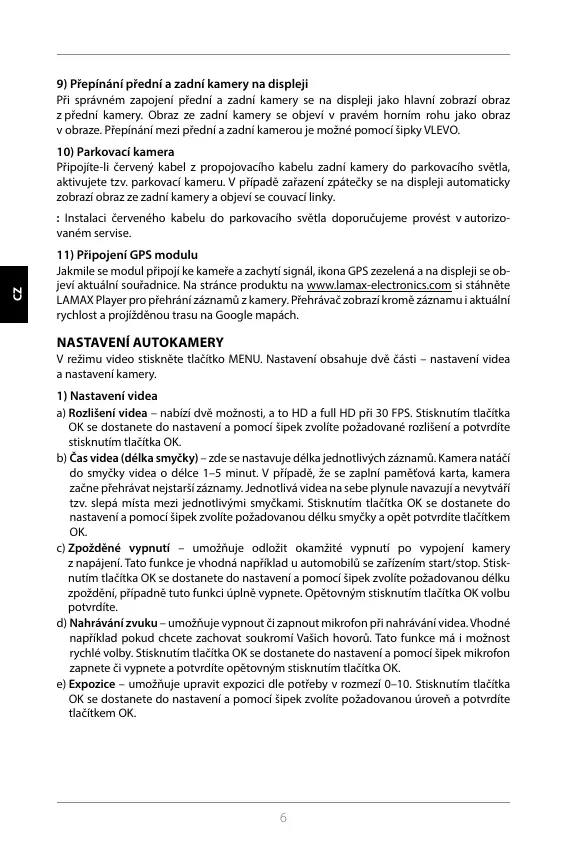 9) Přepínání přední a zadní kamery na displeji
Při správném zapojení přední a zadní kamery se na displeji jako hlavní zobrazí obraz z přední kamery. Obraz ze zadní kamery se objeví v pravém horním rohu jako obraz v obraze. Přepínání mezi přední a zadní kamerou je možné pomocí šipky VLEVO.

10) Parkovací kamera
Připojíte-li červený kabel z propojovacího kabelu zadní kamery do parkovacího světla, aktivujete tzv. parkovací kameru. V případě zařazení zpátečky se na displeji automaticky zobrazí obraz ze zadní kamery a objeví se couvací linky.

: Instalaci červeného kabelu do parkovacího světla doporučujeme provést v autorizovaném servise.

11) Připojení GPS modulu
Jakmile se modul připojí ke kameře a zachytí signál, ikona GPS zezelená a na displeji se objeví aktuální souřadnice. Na stránce produktu na www.lamax-electronics.com si stáhněte LAMAX Player pro přehrání záznamů z kamery. Přehrávač zobrazí kromě záznamu i aktuální rychlost a projížděnou trasu na Google mapách.

CZ

NASTAVENÍ AUTOKAMERY
V režimu video stiskněte tlačítko MENU. Nastavení obsahuje dvě části – nastavení videa a nastavení kamery.

1) Nastavení videa
a) Rozlišení videa – nabízí dvě možnosti, a to HD a full HD při 30 FPS. Stisknutím tlačítka OK se dostanete do nastavení a pomocí šipek zvolíte požadované rozlišení a potvrdíte stisknutím tlačítka OK.
b) Čas videa (délka smyčky) – zde se nastavuje délka jednotlivých záznamů. Kamera natáčí do smyčky videa o délce 1–5 minut. V případě, že se zaplní paměťová karta, kamera začne přehrávat nejstarší záznamy. Jednotlivá videa na sebe plynule navazují a nevytváří tzv. slepá místa mezi jednotlivými smyčkami. Stisknutím tlačítka OK se dostanete do nastavení a pomocí šipek zvolíte požadovanou délku smyčky a opět potvrdíte tlačítkem OK.
c) Zpožděné vypnutí – umožňuje odložit okamžité vypnutí po vypojení kamery z napájení. Tato funkce je vhodná například u automobilů se zařízením start/stop. Stisknutím tlačítka OK se dostanete do nastavení a pomocí šipek zvolíte požadovanou délku zpoždění, případně tuto funkci úplně vypnete. Opětovným stisknutím tlačítka OK volbu potvrdíte.
d) Nahrávání zvuku – umožňuje vypnout či zapnout mikrofon při nahrávání videa. Vhodné například pokud chcete zachovat soukromí Vašich hovorů. Tato funkce má i možnost rychlé volby. Stisknutím tlačítka OK se dostanete do nastavení a pomocí šipek mikrofon zapnete či vypnete a potvrdíte opětovným stisknutím tlačítka OK.
e) Expozice – umožňuje upravit expozici dle potřeby v rozmezí 0–10. Stisknutím tlačítka OK se dostanete do nastavení a pomocí šipek zvolíte požadovanou úroveň a potvrdíte tlačítkem OK.

6